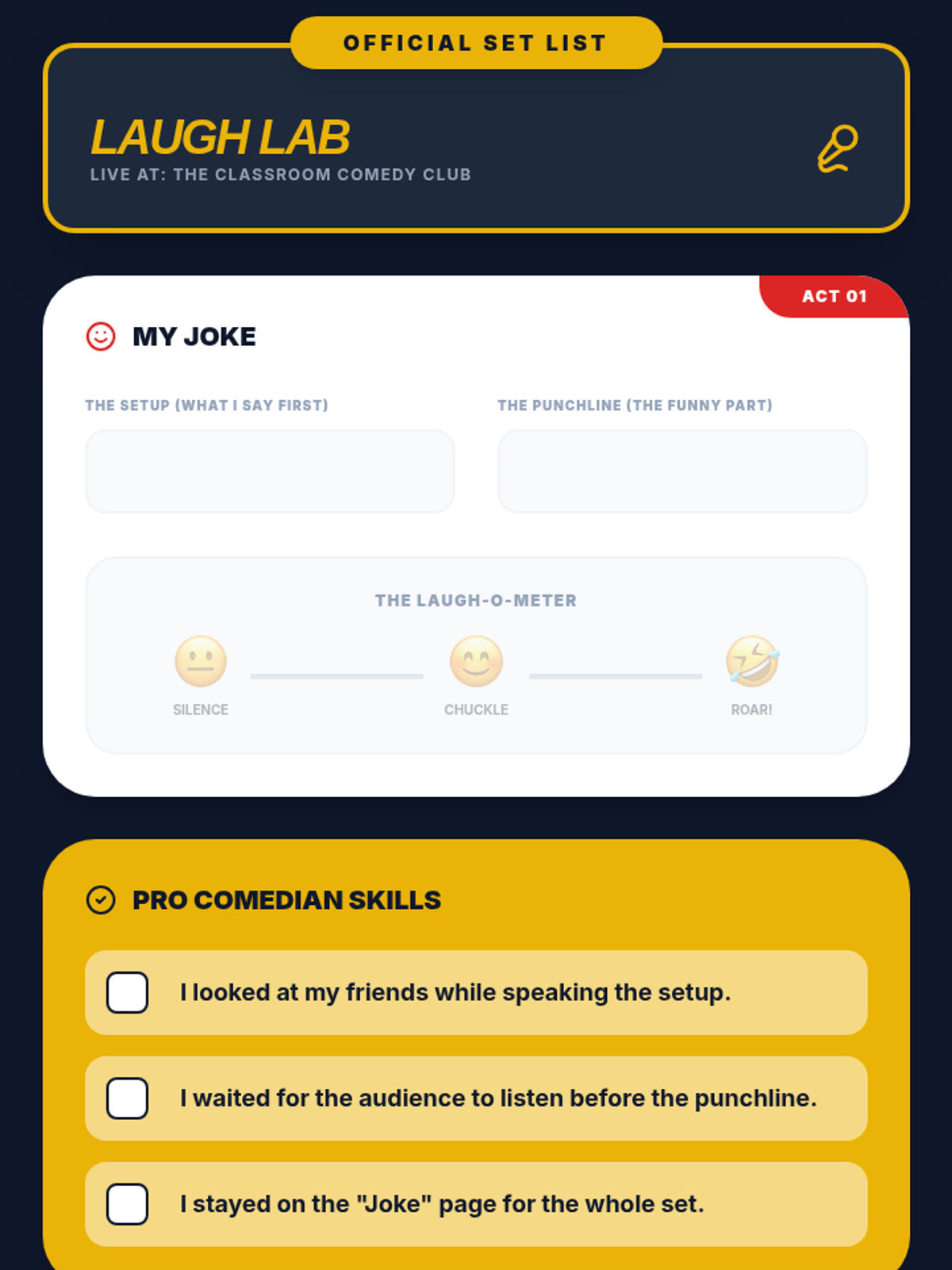 OFFICIAL SET LIST

LAUGH LAB
LIVE AT: THE CLASSROOM COMEDY CLUB

ACT 01

MY JOKE

THE SETUP (WHAT I SAY FIRST)

THE PUNCHLINE (THE FUNNY PART)

THE LAUGH-O-METER

SILENCE
CHUCKLE
ROAR!

PRO COMEDIAN SKILLS

☐ I looked at my friends while speaking the setup.

☐ I waited for the audience to listen before the punchline.

☐ I stayed on the "Joke" page for the whole set.